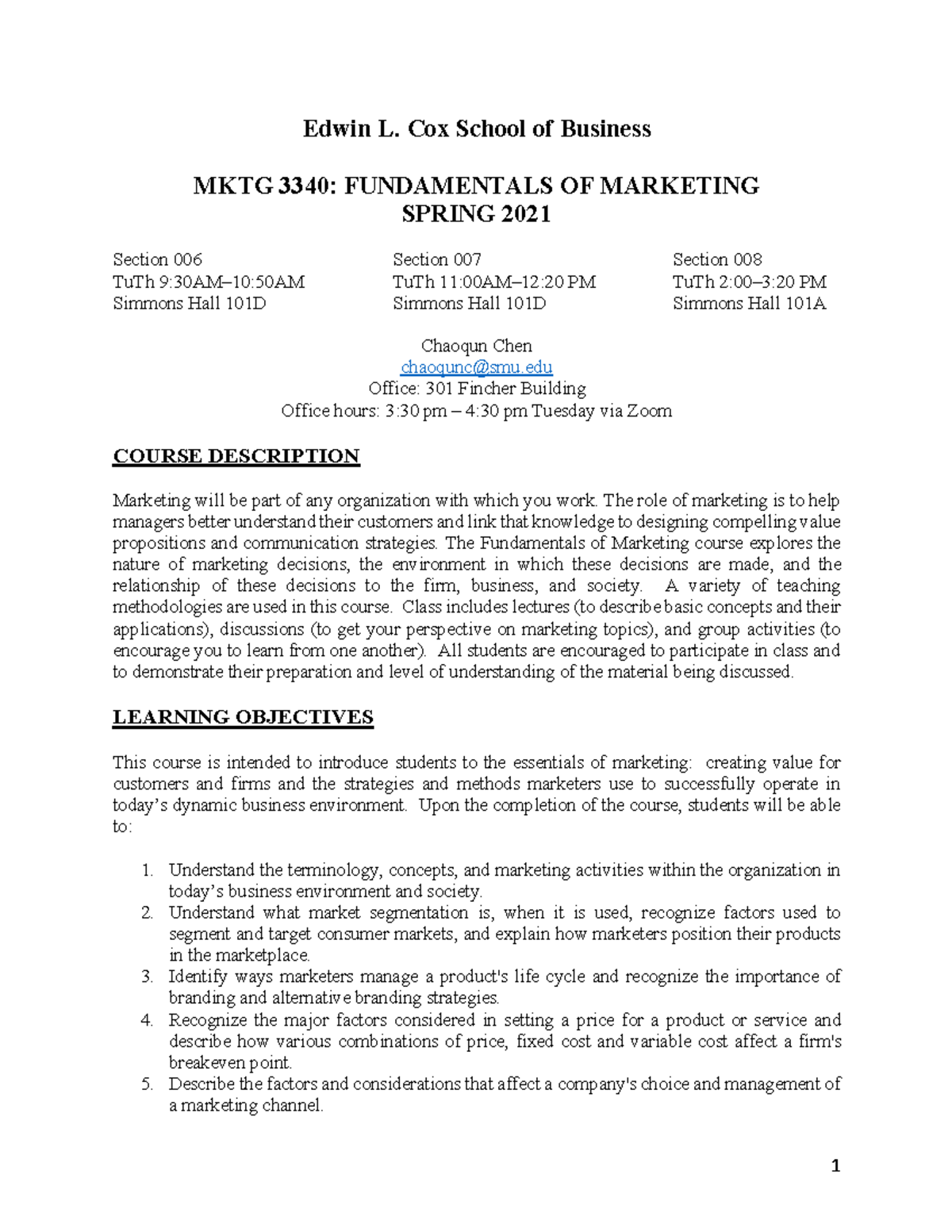 Edwin L. Cox School of Business

MKTG 3340: FUNDAMENTALS OF MARKETING
SPRING 2021

Section 006
TuTh 9:30AM–10:50AM
Simmons Hall 101D

Section 007
TuTh 11:00AM–12:20 PM
Simmons Hall 101D

Section 008
TuTh 2:00–3:20 PM
Simmons Hall 101A

Chaoqun Chen
chaoqunc@smu.edu
Office: 301 Fincher Building
Office hours: 3:30 pm – 4:30 pm Tuesday via Zoom

COURSE DESCRIPTION

Marketing will be part of any organization with which you work. The role of marketing is to help managers better understand their customers and link that knowledge to designing compelling value propositions and communication strategies. The Fundamentals of Marketing course explores the nature of marketing decisions, the environment in which these decisions are made, and the relationship of these decisions to the firm, business, and society. A variety of teaching methodologies are used in this course. Class includes lectures (to describe basic concepts and their applications), discussions (to get your perspective on marketing topics), and group activities (to encourage you to learn from one another). All students are encouraged to participate in class and to demonstrate their preparation and level of understanding of the material being discussed.

LEARNING OBJECTIVES

This course is intended to introduce students to the essentials of marketing: creating value for customers and firms and the strategies and methods marketers use to successfully operate in today's dynamic business environment. Upon the completion of the course, students will be able to:

1. Understand the terminology, concepts, and marketing activities within the organization in today's business environment and society.
2. Understand what market segmentation is, when it is used, recognize factors used to segment and target consumer markets, and explain how marketers position their products in the marketplace.
3. Identify ways marketers manage a product's life cycle and recognize the importance of branding and alternative branding strategies.
4. Recognize the major factors considered in setting a price for a product or service and describe how various combinations of price, fixed cost and variable cost affect a firm's breakeven point.
5. Describe the factors and considerations that affect a company's choice and management of a marketing channel.

1